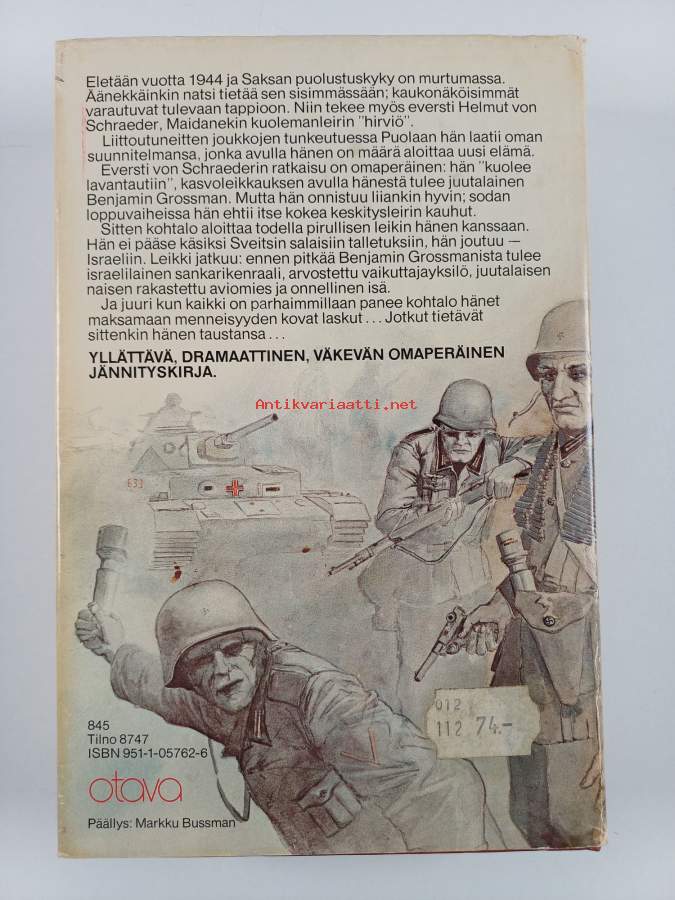 Eletään vuotta 1944 ja Saksan puolustuskyky on murtumassa. Äänekkäinkin natsi tietää sen sisimmässään; kaukonäköisimmät varautuvat tulevaan tappioon. Niin tekee myös eversti Helmut von Schraeder, Maidanekin kuolemanleirin "hirviö".

Liittoutuneitten joukkojen tunkeutuessa Puolaan hän laatii oman suunnitelmansa, jonka avulla hänen on määrä aloittaa uusi elämä.

Eversti von Schraederin ratkaisu on omaperäinen: hän "kuolee lavantautiin", kasvoleikkauksen avulla hänestä tulee juutalainen Benjamin Grossman. Mutta hän onnistuu liiankin hyvin; sodan loppuvaiheissa hän ehtii itse kokea keskitysleirin kauhut.

Sitten kohtalo aloittaa todella pirullisen leikin hänen kanssaan. Hän ei pääse käsiksi Sveitsin salaisiin talletuksiin, hän joutuu — Israeliin. Leikki jatkuu: ennen pitkää Benjamin Grossmanista tulee israelilainen sankarikenraali, arvostettu vaikuttajayksilö, juutalaisen naisen rakastettu aviomies ja onnellinen isä.

Ja juuri kun kaikki on parhaimmillaan panee kohtalo hänet maksamaan menneisyyden kovat laskut . . . Jotkut tietävät sittenkin hänen taustansa . . .

YLLÄTTÄVÄ, DRAMAATTINEN, VÄKEVÄN OMAPERÄINEN JÄNNITYSKIRJA.

Antikvariaatti.net

012
112 74.-

845
Tilno 8747
ISBN 951-1-05762-6

otava

Päällys: Markku Bussman